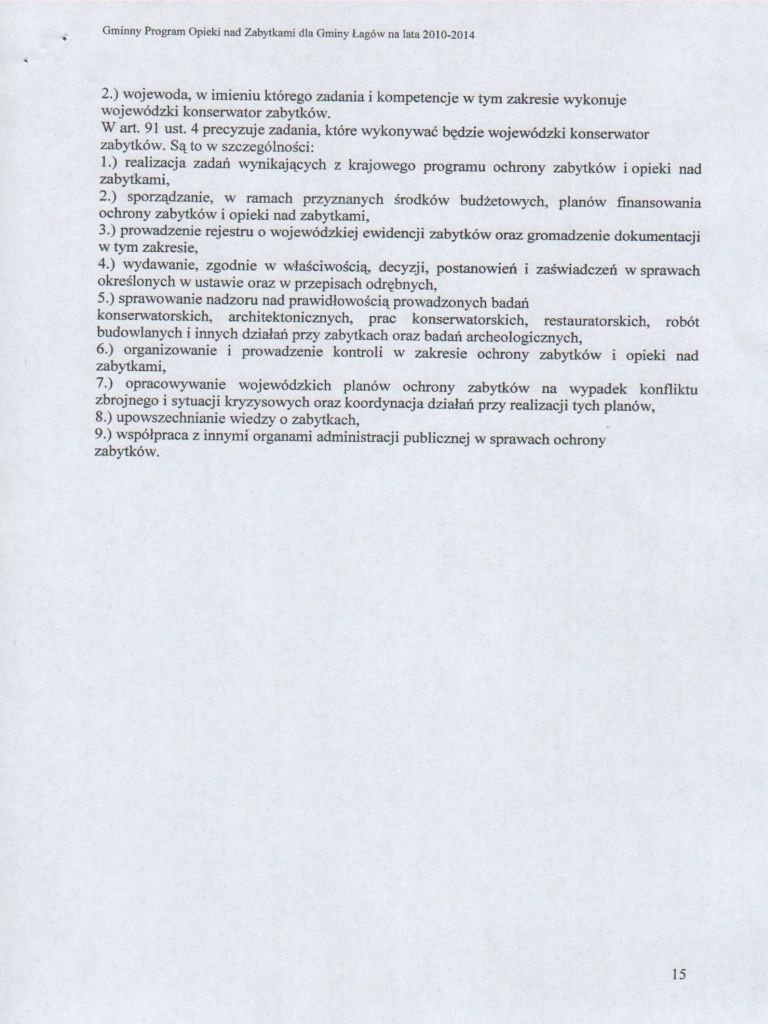 Gminny Program Opieki nad Zabytkami dla Gminy Łagów na lata 2010-2014

2.) wojewoda, w imieniu którego zadania i kompetencje w tym zakresie wykonuje wojewódzki konserwator zabytków.
W art. 91 ust. 4 precyzuje zadania, które wykonywać będzie wojewódzki konserwator zabytków. Są to w szczególności:
1.) realizacja zadań wynikających z krajowego programu ochrony zabytków i opieki nad zabytkami,
2.) sporządzanie, w ramach przyznanych środków budżetowych, planów finansowania ochrony zabytków i opieki nad zabytkami,
3.) prowadzenie rejestru o wojewódzkiej ewidencji zabytków oraz gromadzenie dokumentacji w tym zakresie,
4.) wydawanie, zgodnie w właściwością, decyzji, postanowień i zaświadczeń w sprawach określonych w ustawie oraz w przepisach odrębnych,
5.) sprawowanie nadzoru nad prawidłowością prowadzonych badań konserwatorskich, architektonicznych, prac konserwatorskich, restauratorskich, robót budowlanych i innych działań przy zabytkach oraz badań archeologicznych,
6.) organizowanie i prowadzenie kontroli w zakresie ochrony zabytków i opieki nad zabytkami,
7.) opracowywanie wojewódzkich planów ochrony zabytków na wypadek konfliktu zbrojnego i sytuacji kryzysowych oraz koordynacja działań przy realizacji tych planów,
8.) upowszechnianie wiedzy o zabytkach,
9.) współpraca z innymi organami administracji publicznej w sprawach ochrony zabytków.

15